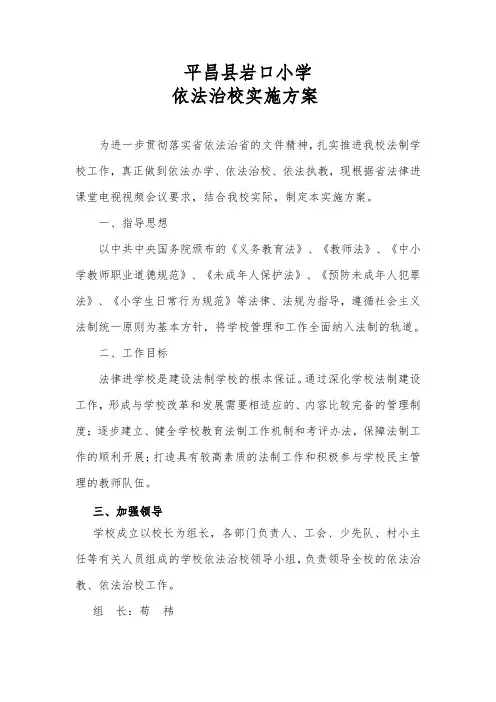 平昌县岩口小学
依法治校实施方案

为进一步贯彻落实省依法治省的文件精神，扎实推进我校法制学校工作，真正做到依法办学、依法治校、依法执教，现根据省法律进课堂电视视频会议要求，结合我校实际，制定本实施方案。

一、指导思想

以中共中央国务院颁布的《义务教育法》、《教师法》、《中小学教师职业道德规范》、《未成年人保护法》、《预防未成年人犯罪法》、《小学生日常行为规范》等法律、法规为指导，遵循社会主义法制统一原则为基本方针，将学校管理和工作全面纳入法制的轨道。

二、工作目标

法律进学校是建设法制学校的根本保证。通过深化学校法制建设工作，形成与学校改革和发展需要相适应的、内容比较完备的管理制度；逐步建立、健全学校教育法制工作机制和考评办法，保障法制工作的顺利开展；打造具有较高素质的法制工作和积极参与学校民主管理的教师队伍。

三、加强领导

学校成立以校长为组长，各部门负责人、工会、少先队、村小主任等有关人员组成的学校依法治校领导小组，负责领导全校的依法治教、依法治校工作。

组　长：苟　祎